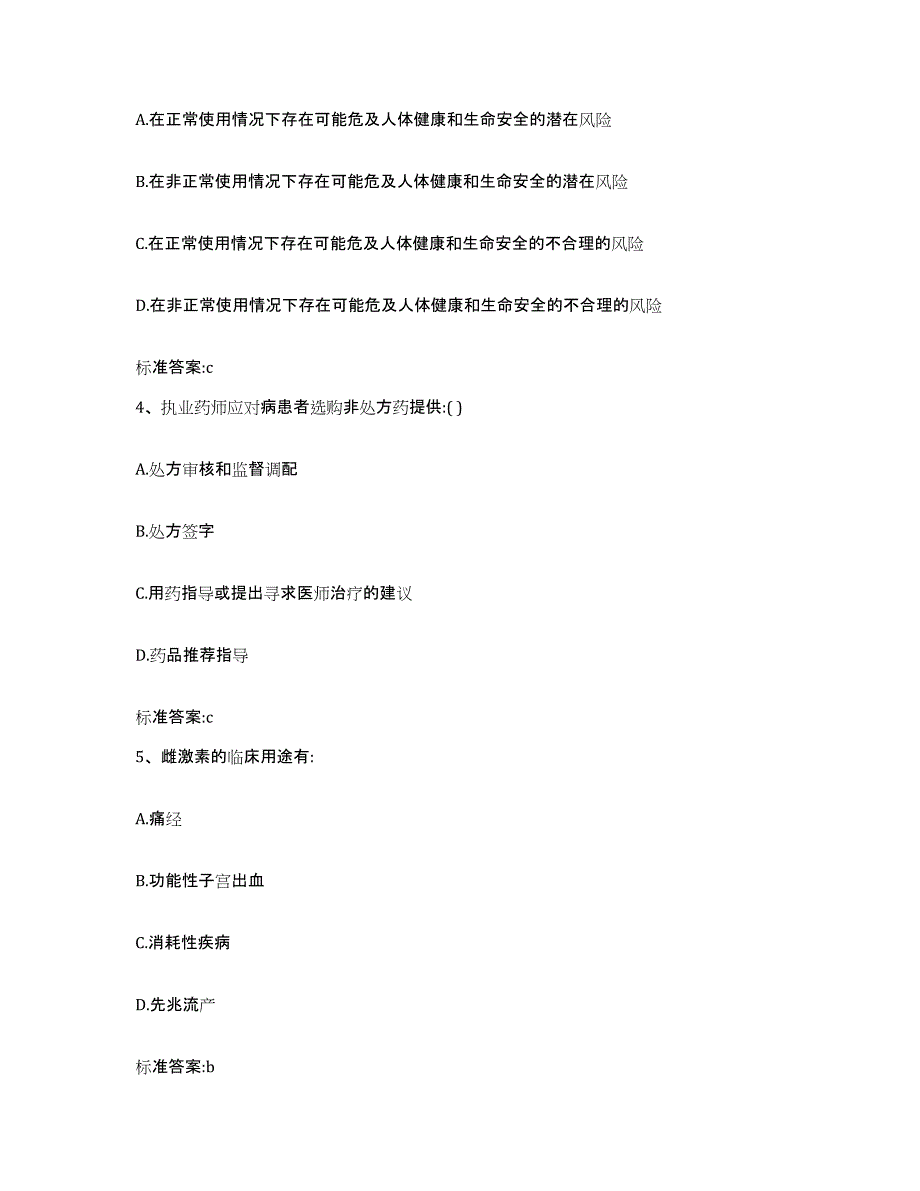 A.在正常使用情况下存在可能危及人体健康和生命安全的潜在风险

B.在非正常使用情况下存在可能危及人体健康和生命安全的潜在风险

C.在正常使用情况下存在可能危及人体健康和生命安全的不合理的风险

D.在非正常使用情况下存在可能危及人体健康和生命安全的不合理的风险

标准答案:c

4、执业药师应对病患者选购非处方药提供:( )

A.处方审核和监督调配

B.处方签字

C.用药指导或提出寻求医师治疗的建议

D.药品推荐指导

标准答案:c

5、雌激素的临床用途有:

A.痛经

B.功能性子宫出血

C.消耗性疾病

D.先兆流产

标准答案:b